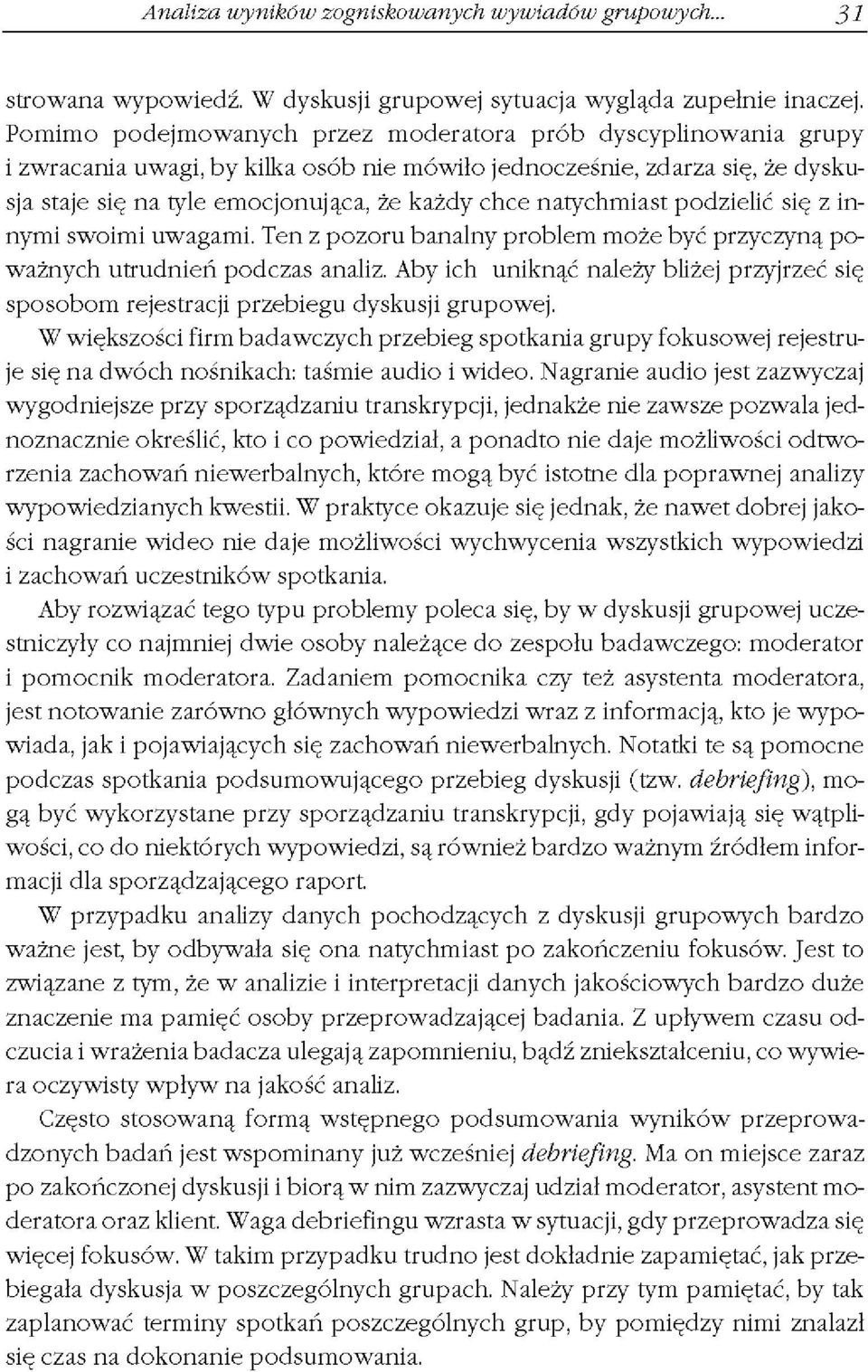 Analiza wyników zogniskowanych wywiadów grupowych... 31

strowana wypowiedź. W dyskusji grupowej sytuacja wygląda zupełnie inaczej. Pomimo podejmowanych przez moderatora prób dyscyplinowania grupy i zwracania uwagi, by kilka osób nie mówiło jednocześnie, zdarza się, że dyskusja staje się na tyle emocjonująca, że każdy chce natychmiast podzielić się z innymi swoimi uwagami. Ten z pozoru banalny problem może być przyczyną poważnych utrudnień podczas analiz. Aby ich uniknąć należy bliżej przyjrzeć się sposobom rejestracji przebiegu dyskusji grupowej.

W większości firm badawczych przebieg spotkania grupy fokusowej rejestruje się na dwóch nośnikach: taśmie audio i wideo. Nagranie audio jest zazwyczaj wygodniejsze przy sporządzaniu transkrypcji, jednakże nie zawsze pozwala jednoznacznie określić, kto i co powiedział, a ponadto nie daje możliwości odtworzenia zachowań niewerbalnych, które mogą być istotne dla poprawnej analizy wypowiedzianych kwestii. W praktyce okazuje się jednak, że nawet dobrej jakości nagranie wideo nie daje możliwości wychwycenia wszystkich wypowiedzi i zachowań uczestników spotkania.

Aby rozwiązać tego typu problemy poleca się, by w dyskusji grupowej uczestniczyły co najmniej dwie osoby należące do zespołu badawczego: moderator i pomocnik moderatora. Zadaniem pomocnika czy też asystenta moderatora, jest notowanie zarówno głównych wypowiedzi wraz z informacją, kto je wypowiada, jak i pojawiających się zachowań niewerbalnych. Notatki te są pomocne podczas spotkania podsumowującego przebieg dyskusji (tzw. debriefing), mogą być wykorzystane przy sporządzaniu transkrypcji, gdy pojawiają się wątpliwości, co do niektórych wypowiedzi, są również bardzo ważnym źródłem informacji dla sporządzającego raport.

W przypadku analizy danych pochodzących z dyskusji grupowych bardzo ważne jest, by odbywała się ona natychmiast po zakończeniu fokusów. Jest to związane z tym, że w analizie i interpretacji danych jakościowych bardzo duże znaczenie ma pamięć osoby przeprowadzającej badania. Z upływem czasu odczucia i wrażenia badacza ulegają zapomnieniu, bądź zniekształceniu, co wywiera oczywisty wpływ na jakość analiz.

Często stosowaną formą wstępnego podsumowania wyników przeprowadzonych badań jest wspominany już wcześniej debriefing. Ma on miejsce zaraz po zakończonej dyskusji i biorą w nim zazwyczaj udział moderator, asystent moderatora oraz klient. Waga debriefingu wzrasta w sytuacji, gdy przeprowadza się więcej fokusów. W takim przypadku trudno jest dokładnie zapamiętać, jak przebiegała dyskusja w poszczególnych grupach. Należy przy tym pamiętać, by tak zaplanować terminy spotkań poszczególnych grup, by pomiędzy nimi znalazł się czas na dokonanie podsumowania.